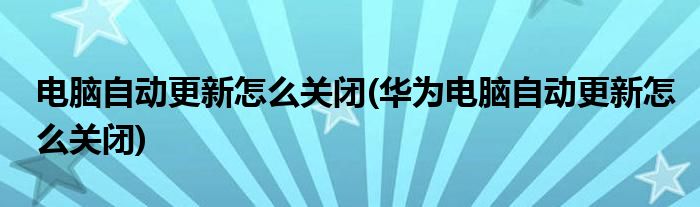 电脑自动更新怎么关闭(华为电脑自动更新怎么关闭)